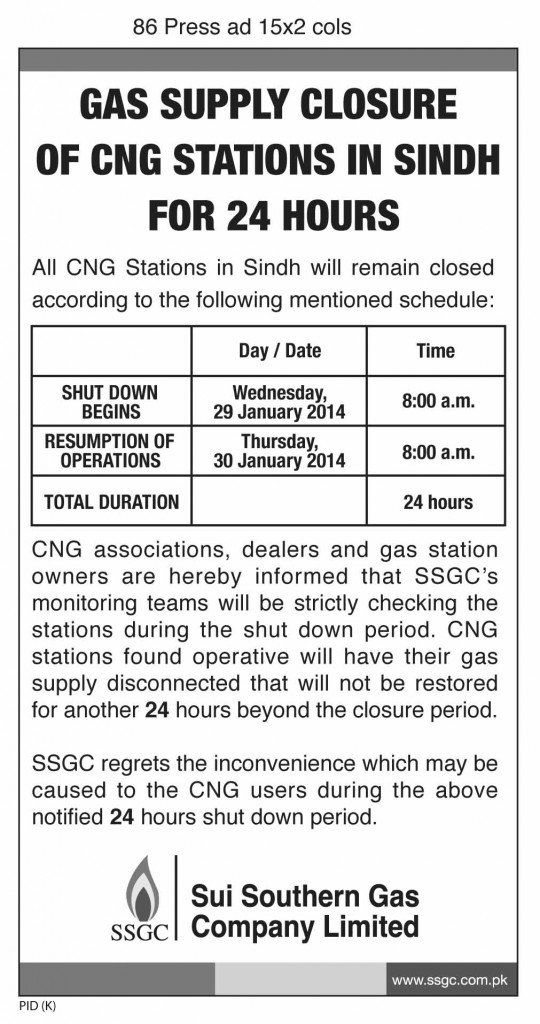 86 Press ad 15x2 cols

GAS SUPPLY CLOSURE OF CNG STATIONS IN SINDH FOR 24 HOURS

All CNG Stations in Sindh will remain closed according to the following mentioned schedule:

| | Day / Date | Time |
|---|---|---|
| SHUT DOWN BEGINS | Wednesday, 29 January 2014 | 8:00 a.m. |
| RESUMPTION OF OPERATIONS | Thursday, 30 January 2014 | 8:00 a.m. |
| TOTAL DURATION | | 24 hours |

CNG associations, dealers and gas station owners are hereby informed that SSGC's monitoring teams will be strictly checking the stations during the shut down period. CNG stations found operative will have their gas supply disconnected that will not be restored for another 24 hours beyond the closure period.

SSGC regrets the inconvenience which may be caused to the CNG users during the above notified 24 hours shut down period.

SSGC

Sui Southern Gas Company Limited

www.ssgc.com.pk

PID (K)